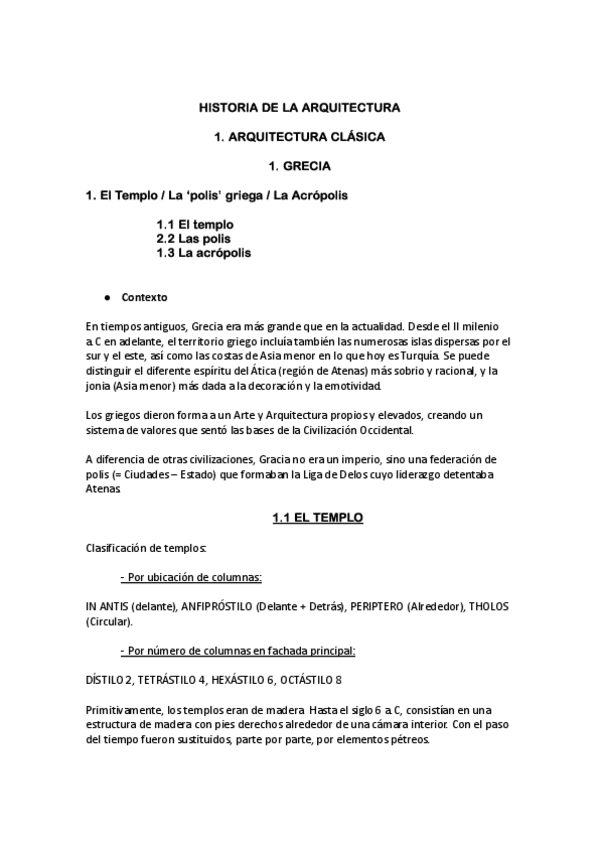 HISTORIA DE LA ARQUITECTURA

1. ARQUITECTURA CLÁSICA

1. GRECIA

1. El Templo / La 'polis' griega / La Acrópolis

1.1 El templo
2.2 Las polis
1.3 La acrópolis

● Contexto

En tiempos antiguos, Grecia era más grande que en la actualidad. Desde el II milenio a. C en adelante, el territorio griego incluía también las numerosas islas dispersas por el sur y el este, así como las costas de Asia menor en lo que hoy es Turquía. Se puede distinguir el diferente espíritu del Ática (región de Atenas) más sobrio y racional, y la jonia (Asia menor) más dada a la decoración y la emotividad.

Los griegos dieron forma a un Arte y Arquitectura propios y elevados, creando un sistema de valores que sentó las bases de la Civilización Occidental.

A diferencia de otras civilizaciones, Gracia no era un imperio, sino una federación de polis (= Ciudades – Estado) que formaban la Liga de Delos cuyo liderazgo detentaba Atenas.

1.1 EL TEMPLO

Clasificación de templos:

- Por ubicación de columnas:

IN ANTIS (delante), ANFIPRÓSTILO (Delante + Detrás), PERIPTERO (Alrededor), THOLOS (Circular).

- Por número de columnas en fachada principal:

DÍSTILO 2, TETRÁSTILO 4, HEXÁSTILO 6, OCTÁSTILO 8

Primitivamente, los templos eran de madera. Hasta el siglo 6 a. C, consistían en una estructura de madera con pies derechos alrededor de una cámara interior. Con el paso del tiempo fueron sustituidos, parte por parte, por elementos pétreos.